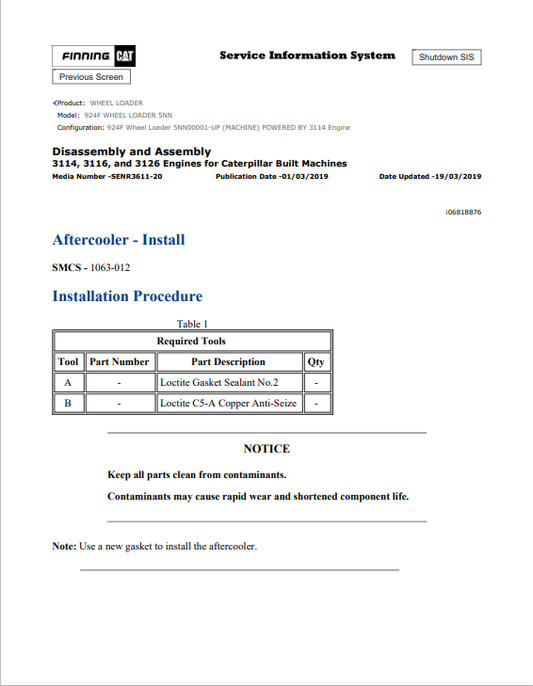 FINNING CAT

Service Information System

Shutdown SIS

Previous Screen

Product: WHEEL LOADER
Model: 924F WHEEL LOADER 5NN
Configuration: 924F Wheel Loader 5NN00001-UP (MACHINE) POWERED BY 3114 Engine

Disassembly and Assembly
3114, 3116, and 3126 Engines for Caterpillar Built Machines
Media Number -SENR3611-20 Publication Date -01/03/2019 Date Updated -19/03/2019

i06818876

Aftercooler - Install

SMCS - 1063-012

Installation Procedure

Table 1

| Required Tools | | | |
|---|---|---|---|
| Tool | Part Number | Part Description | Qty |
| A | - | Loctite Gasket Sealant No.2 | - |
| B | - | Loctite C5-A Copper Anti-Seize | - |

NOTICE

Keep all parts clean from contaminants.

Contaminants may cause rapid wear and shortened component life.

Note: Use a new gasket to install the aftercooler.